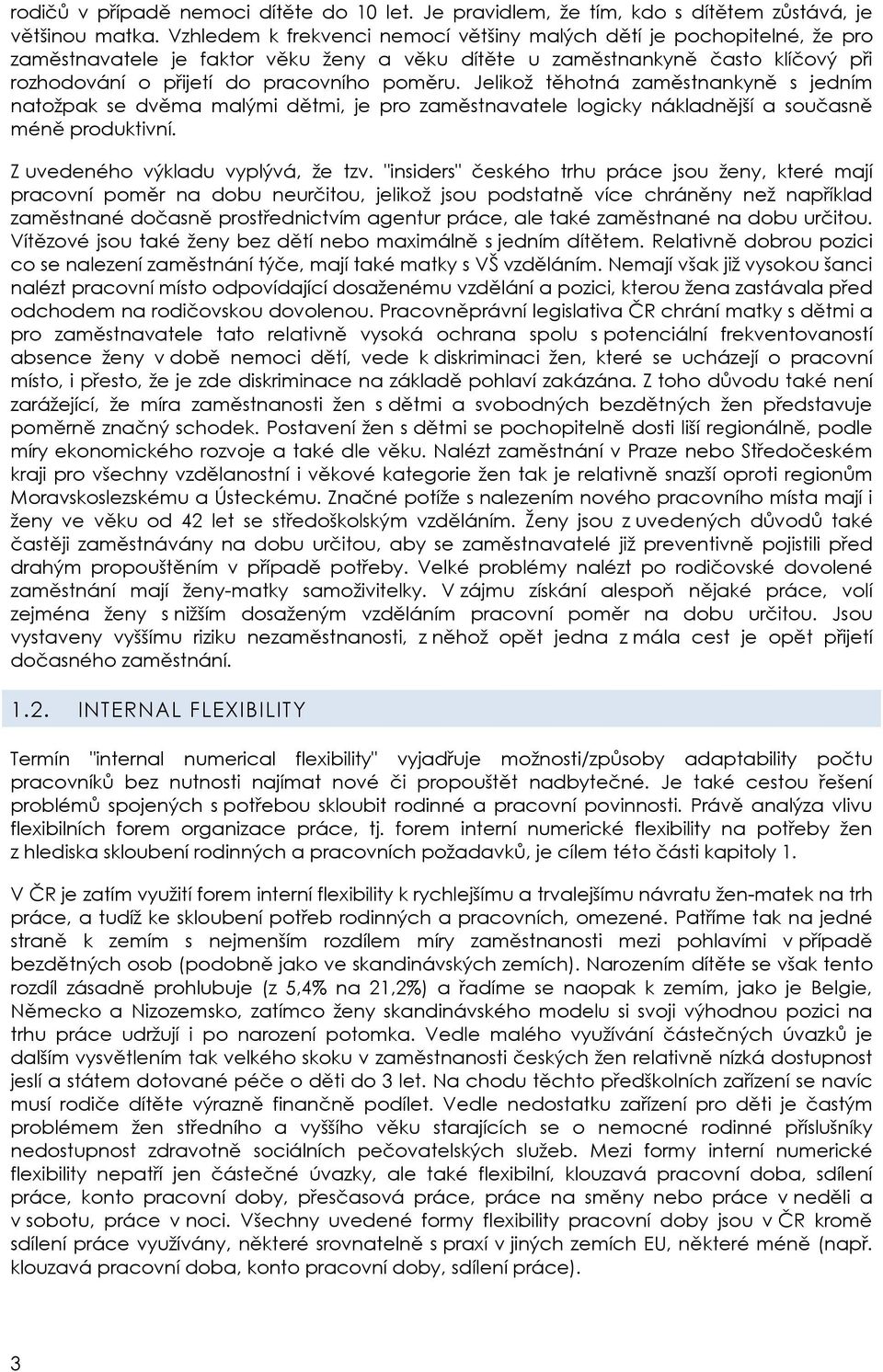 rodičů v případě nemoci dítěte do 10 let. Je pravidlem, že tím, kdo s dítětem zůstává, je většinou matka. Vzhledem k frekvenci nemocí většiny malých dětí je pochopitelné, že pro zaměstnavatele je faktor věku ženy a věku dítěte u zaměstnankyně často klíčový při rozhodování o přijetí do pracovního poměru. Jelikož těhotná zaměstnankyně s jedním natožpak se dvěma malými dětmi, je pro zaměstnavatele logicky nákladnější a současně méně produktivní.

Z uvedeného výkladu vyplývá, že tzv. "insiders" českého trhu práce jsou ženy, které mají pracovní poměr na dobu neurčitou, jelikož jsou podstatně více chráněny než například zaměstnané dočasně prostřednictvím agentur práce, ale také zaměstnané na dobu určitou. Vítězové jsou také ženy bez dětí nebo maximálně s jedním dítětem. Relativně dobrou pozici co se nalezení zaměstnání týče, mají také matky s VŠ vzděláním. Nemají však již vysokou šanci nalézt pracovní místo odpovídající dosaženému vzdělání a pozici, kterou žena zastávala před odchodem na rodičovskou dovolenou. Pracovněprávní legislativa ČR chrání matky s dětmi a pro zaměstnavatele tato relativně vysoká ochrana spolu s potenciální frekventovaností absence ženy v době nemoci dětí, vede k diskriminaci žen, které se ucházejí o pracovní místo, i přesto, že je zde diskriminace na základě pohlaví zakázána. Z toho důvodu také není zarážející, že míra zaměstnanosti žen s dětmi a svobodných bezdětných žen představuje poměrně značný schodek. Postavení žen s dětmi se pochopitelně dosti liší regionálně, podle míry ekonomického rozvoje a také dle věku. Nalézt zaměstnání v Praze nebo Středočeském kraji pro všechny vzdělanostní i věkové kategorie žen tak je relativně snazší oproti regionům Moravskoslezskému a Ústeckému. Značné potíže s nalezením nového pracovního místa mají i ženy ve věku od 42 let se středoškolským vzděláním. Ženy jsou z uvedených důvodů také častěji zaměstnávány na dobu určitou, aby se zaměstnavatelé již preventivně pojistili před drahým propouštěním v případě potřeby. Velké problémy nalézt po rodičovské dovolené zaměstnání mají ženy-matky samoživitelky. V zájmu získání alespoň nějaké práce, volí zejména ženy s nižším dosaženým vzděláním pracovní poměr na dobu určitou. Jsou vystaveny vyššímu riziku nezaměstnanosti, z něhož opět jedna z mála cest je opět přijetí dočasného zaměstnání.

1.2. INTERNAL FLEXIBILITY

Termín "internal numerical flexibility" vyjadřuje možnosti/způsoby adaptability počtu pracovníků bez nutnosti najímat nové či propouštět nadbytečné. Je také cestou řešení problémů spojených s potřebou skloubit rodinné a pracovní povinnosti. Právě analýza vlivu flexibilních forem organizace práce, tj. forem interní numerické flexibility na potřeby žen z hlediska skloubení rodinných a pracovních požadavků, je cílem této části kapitoly 1.

V ČR je zatím využití forem interní flexibility k rychlejšímu a trvalejšímu návratu žen-matek na trh práce, a tudíž ke skloubení potřeb rodinných a pracovních, omezené. Patříme tak na jedné straně k zemím s nejmenším rozdílem míry zaměstnanosti mezi pohlavími v případě bezdětných osob (podobně jako ve skandinávských zemích). Narozením dítěte se však tento rozdíl zásadně prohlubuje (z 5,4% na 21,2%) a řadíme se naopak k zemím, jako je Belgie, Německo a Nizozemsko, zatímco ženy skandinávského modelu si svoji výhodnou pozici na trhu práce udržují i po narození potomka. Vedle malého využívání částečných úvazků je dalším vysvětlením tak velkého skoku v zaměstnanosti českých žen relativně nízká dostupnost jeslí a státem dotované péče o děti do 3 let. Na chodu těchto předškolních zařízení se navíc musí rodiče dítěte výrazně finančně podílet. Vedle nedostatku zařízení pro děti je častým problémem žen středního a vyššího věku starajících se o nemocné rodinné příslušníky nedostupnost zdravotně sociálních pečovatelských služeb. Mezi formy interní numerické flexibility nepatří jen částečné úvazky, ale také flexibilní, klouzavá pracovní doba, sdílení práce, konto pracovní doby, přesčasová práce, práce na směny nebo práce v neděli a v sobotu, práce v noci. Všechny uvedené formy flexibility pracovní doby jsou v ČR kromě sdílení práce využívány, některé srovnatelně s praxí v jiných zemích EU, některé méně (např. klouzavá pracovní doba, konto pracovní doby, sdílení práce).

3